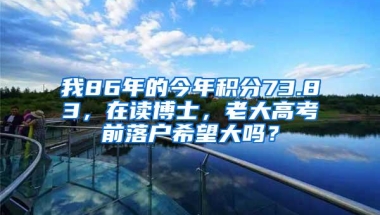 我86年的今年积分73.83，在读博士，老大高考前落户希望大吗？